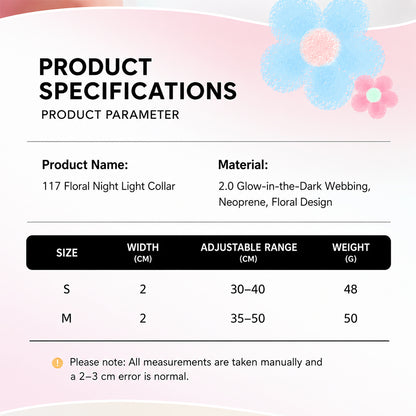 PRODUCT SPECIFICATIONS
PRODUCT PARAMETER

Product Name:
117 Floral Night Light Collar

Material:
2.0 Glow-in-the-Dark Webbing, Neoprene, Floral Design

| SIZE | WIDTH (CM) | ADJUSTABLE RANGE (CM) | WEIGHT (G) |
|---|---|---|---|
| S | 2 | 30–40 | 48 |
| M | 2 | 35–50 | 50 |

Please note: All measurements are taken manually and a 2–3 cm error is normal.